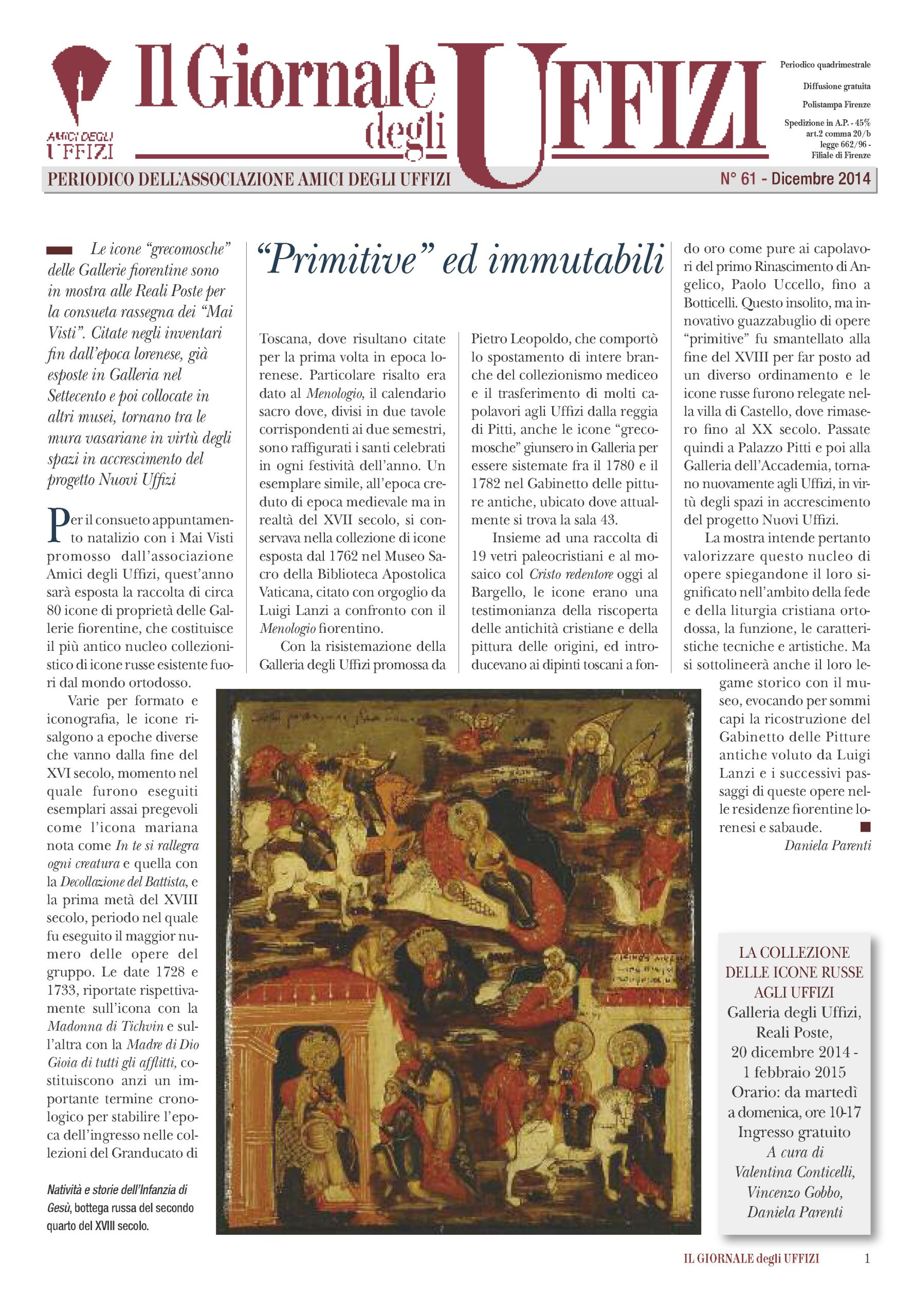 AMICI DEGLI UFFIZI

Il Giornale degli UFFIZI

Periodico quadrimestrale

Diffusione gratuita

Polistampa Firenze

Spedizione in A.P. - 45% art.2 comma 20/b legge 662/96 - Filiale di Firenze

PERIODICO DELL'ASSOCIAZIONE AMICI DEGLI UFFIZI

N° 61 - Dicembre 2014

Le icone "grecomosche" delle Gallerie fiorentine sono in mostra alle Reali Poste per la consueta rassegna dei "Mai Visti". Citate negli inventari fin dall'epoca lorenese, già esposte in Galleria nel Settecento e poi collocate in altri musei, tornano tra le mura vasariane in virtù degli spazi in accrescimento del progetto Nuovi Uffizi

"Primitive" ed immutabili

Per il consueto appuntamento natalizio con i Mai Visti promosso dall'associazione Amici degli Uffizi, quest'anno sarà esposta la raccolta di circa 80 icone di proprietà delle Gallerie fiorentine, che costituisce il più antico nucleo collezionistico di icone russe esistente fuori dal mondo ortodosso.

Varie per formato e iconografia, le icone risalgono a epoche diverse che vanno dalla fine del XVI secolo, momento nel quale furono eseguiti esemplari assai pregevoli come l'icona mariana nota come In te si rallegra ogni creatura e quella con la Decollazione del Battista, e la prima metà del XVIII secolo, periodo nel quale fu eseguito il maggior numero delle opere del gruppo. Le date 1728 e 1733, riportate rispettivamente sull'icona con la Madonna di Tichvin e sull'altra con la Madre di Dio Gioia di tutti gli afflitti, costituiscono anzi un importante termine cronologico per stabilire l'epoca dell'ingresso nelle collezioni del Granducato di Toscana, dove risultano citate per la prima volta in epoca lorenese. Particolare risalto era dato al Menologio, il calendario sacro dove, divisi in due tavole corrispondenti ai due semestri, sono raffigurati i santi celebrati in ogni festività dell'anno. Un esemplare simile, all'epoca creduto di epoca medievale ma in realtà del XVII secolo, si conservava nella collezione di icone esposta dal 1762 nel Museo Sacro della Biblioteca Apostolica Vaticana, citato con orgoglio da Luigi Lanzi a confronto con il Menologio fiorentino.

Con la risistemazione della Galleria degli Uffizi promossa da Pietro Leopoldo, che comportò lo spostamento di intere branche del collezionismo mediceo e il trasferimento di molti capolavori agli Uffizi dalla reggia di Pitti, anche le icone "grecomosche" giunsero in Galleria per essere sistemate fra il 1780 e il 1782 nel Gabinetto delle pitture antiche, ubicato dove attualmente si trova la sala 43.

Insieme ad una raccolta di 19 vetri paleocristiani e al mosaico col Cristo redentore oggi al Bargello, le icone erano una testimonianza della riscoperta delle antichità cristiane e della pittura delle origini, ed introducevano ai dipinti toscani a fondo oro come pure ai capolavori del primo Rinascimento di Angelico, Paolo Uccello, fino a Botticelli. Questo insolito, ma innovativo guazzabuglio di opere "primitive" fu smantellato alla fine del XVIII per far posto ad un diverso ordinamento e le icone russe furono relegate nella villa di Castello, dove rimasero fino al XX secolo. Passate quindi a Palazzo Pitti e poi alla Galleria dell'Accademia, tornano nuovamente agli Uffizi, in virtù degli spazi in accrescimento del progetto Nuovi Uffizi.

La mostra intende pertanto valorizzare questo nucleo di opere spiegandone il loro significato nell'ambito della fede e della liturgia cristiana ortodossa, la funzione, le caratteristiche tecniche e artistiche. Ma si sottolineerà anche il loro legame storico con il museo, evocando per sommi capi la ricostruzione del Gabinetto delle Pitture antiche voluto da Luigi Lanzi e i successivi passaggi di queste opere nelle residenze fiorentine lorenesi e sabaude.

Daniela Parenti

Natività e storie dell'Infanzia di Gesù, bottega russa del secondo quarto del XVIII secolo.

LA COLLEZIONE DELLE ICONE RUSSE AGLI UFFIZI
Galleria degli Uffizi, Reali Poste,
20 dicembre 2014 - 1 febbraio 2015
Orario: da martedì a domenica, ore 10-17
Ingresso gratuito
A cura di Valentina Conticelli, Vincenzo Gobbo, Daniela Parenti

IL GIORNALE degli UFFIZI 1